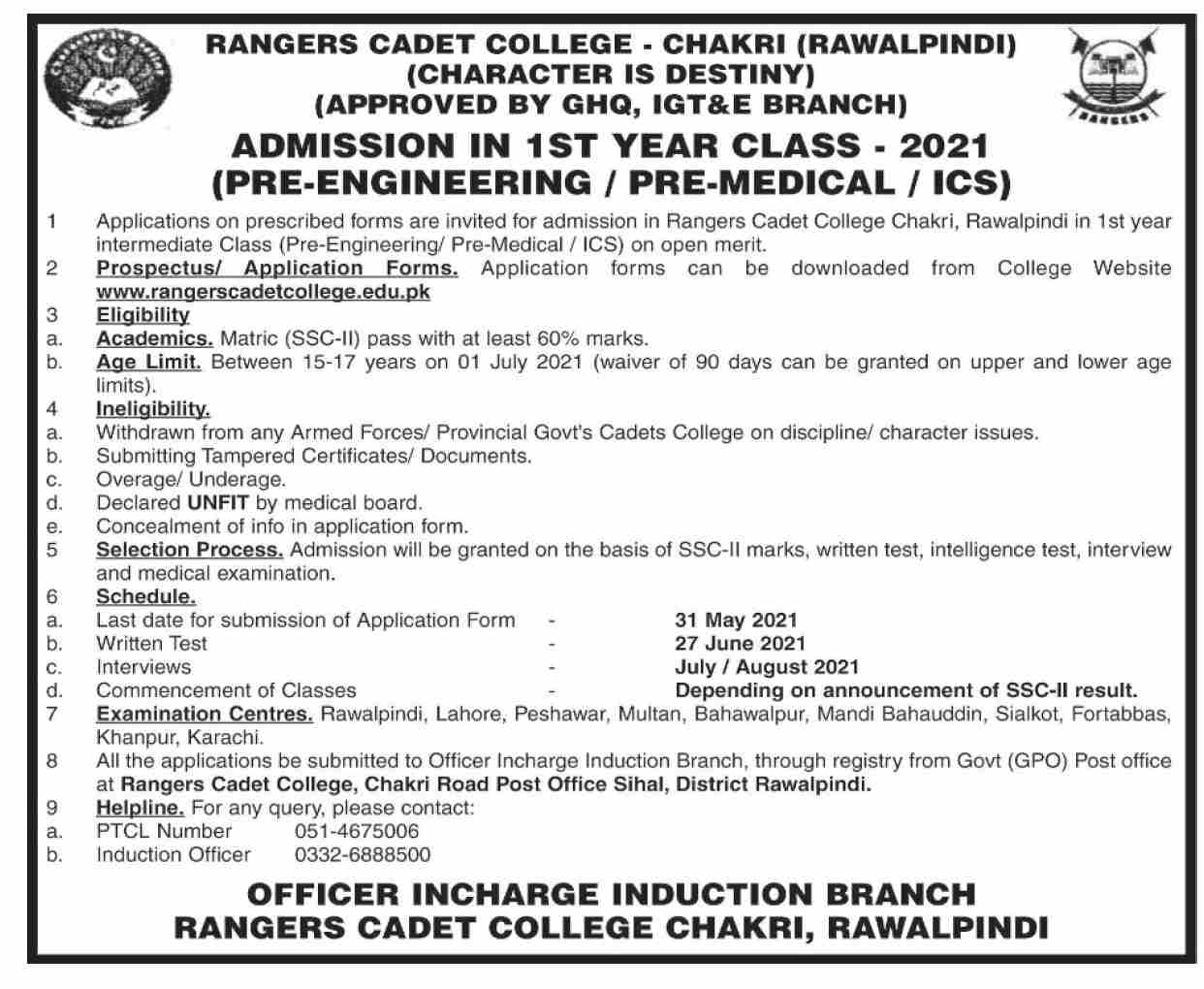 RANGERS CADET COLLEGE - CHAKRI (RAWALPINDI)
(CHARACTER IS DESTINY)
(APPROVED BY GHQ, IGT&E BRANCH)

RANGERS

ADMISSION IN 1ST YEAR CLASS - 2021
(PRE-ENGINEERING / PRE-MEDICAL / ICS)

1 Applications on prescribed forms are invited for admission in Rangers Cadet College Chakri, Rawalpindi in 1st year intermediate Class (Pre-Engineering/ Pre-Medical / ICS) on open merit.
2 Prospectus/ Application Forms. Application forms can be downloaded from College Website www.rangerscadetcollege.edu.pk
3 Eligibility
a. Academics. Matric (SSC-II) pass with at least 60% marks.
b. Age Limit. Between 15-17 years on 01 July 2021 (waiver of 90 days can be granted on upper and lower age limits).
4 Ineligibility.
a. Withdrawn from any Armed Forces/ Provincial Govt's Cadets College on discipline/ character issues.
b. Submitting Tampered Certificates/ Documents.
c. Overage/ Underage.
d. Declared UNFIT by medical board.
e. Concealment of info in application form.
5 Selection Process. Admission will be granted on the basis of SSC-II marks, written test, intelligence test, interview and medical examination.
6 Schedule.
a. Last date for submission of Application Form - 31 May 2021
b. Written Test - 27 June 2021
c. Interviews - July / August 2021
d. Commencement of Classes - Depending on announcement of SSC-II result.
7 Examination Centres. Rawalpindi, Lahore, Peshawar, Multan, Bahawalpur, Mandi Bahauddin, Sialkot, Fortabbas, Khanpur, Karachi.
8 All the applications be submitted to Officer Incharge Induction Branch, through registry from Govt (GPO) Post office at Rangers Cadet College, Chakri Road Post Office Sihal, District Rawalpindi.
9 Helpline. For any query, please contact:
a. PTCL Number 051-4675006
b. Induction Officer 0332-6888500

OFFICER INCHARGE INDUCTION BRANCH
RANGERS CADET COLLEGE CHAKRI, RAWALPINDI